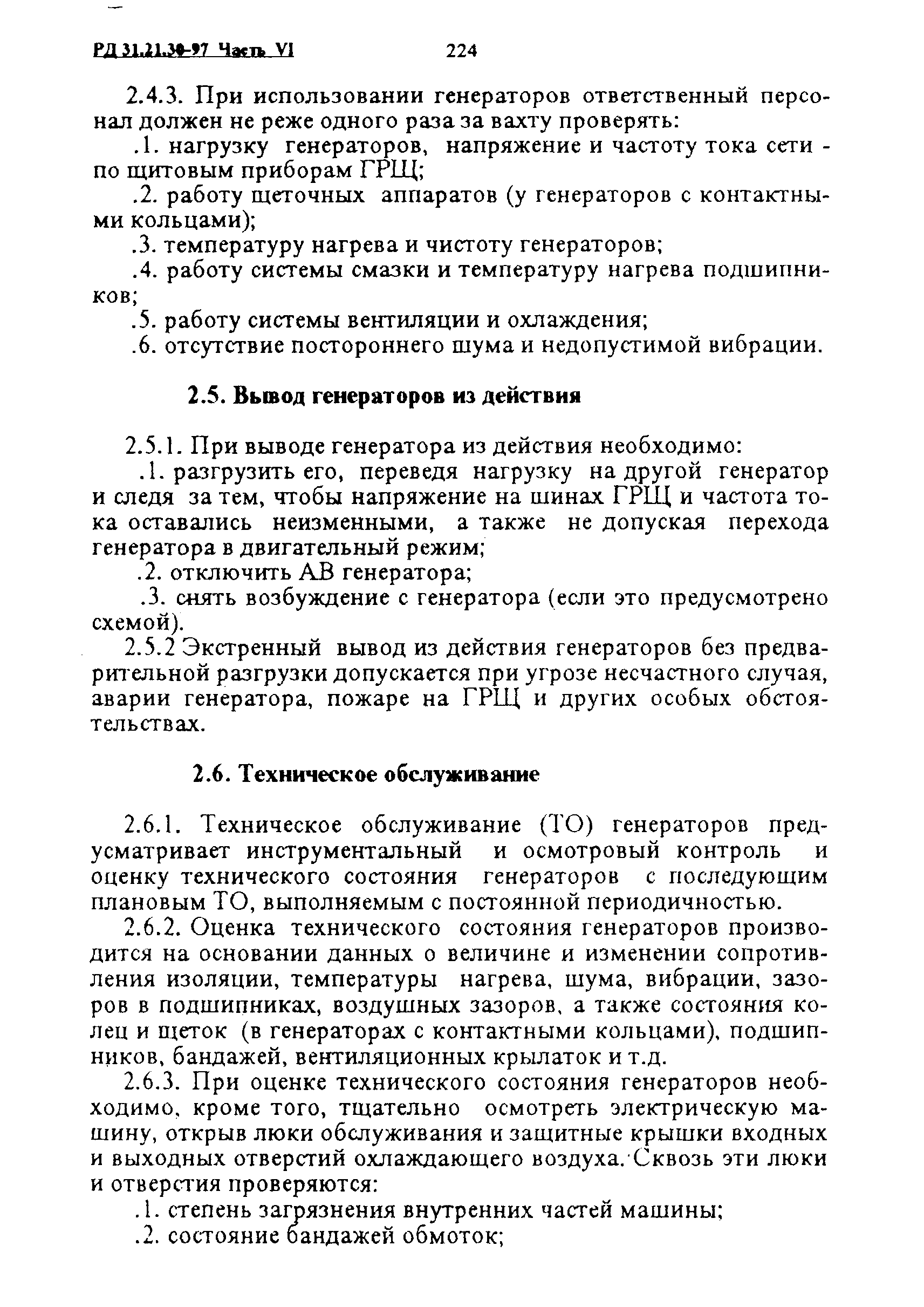 РД 31.21.30-97 Часть VI 224

2.4.3. При использовании генераторов ответственный персонал должен не реже одного раза за вахту проверять:

.1. нагрузку генераторов, напряжение и частоту тока сети - по щитовым приборам ГРЩ;

.2. работу щеточных аппаратов (у генераторов с контактными кольцами);

.3. температуру нагрева и чистоту генераторов;

.4. работу системы смазки и температуру нагрева подшипников;

.5. работу системы вентиляции и охлаждения;

.6. отсутствие постороннего шума и недопустимой вибрации.

2.5. Вывод генераторов из действия

2.5.1. При выводе генератора из действия необходимо:

.1. разгрузить его, переведя нагрузку на другой генератор и следя за тем, чтобы напряжение на шинах ГРЩ и частота тока оставались неизменными, а также не допуская перехода генератора в двигательный режим;

.2. отключить АВ генератора;

.3. снять возбуждение с генератора (если это предусмотрено схемой).

2.5.2 Экстренный вывод из действия генераторов без предварительной разгрузки допускается при угрозе несчастного случая, аварии генератора, пожаре на ГРЩ и других особых обстоятельствах.

2.6. Техническое обслуживание

2.6.1. Техническое обслуживание (ТО) генераторов предусматривает инструментальный и осмотровый контроль и оценку технического состояния генераторов с последующим плановым ТО, выполняемым с постоянной периодичностью.

2.6.2. Оценка технического состояния генераторов производится на основании данных о величине и изменении сопротивления изоляции, температуры нагрева, шума, вибрации, зазоров в подшипниках, воздушных зазоров, а также состояния колец и щеток (в генераторах с контактными кольцами), подшипников, бандажей, вентиляционных крылаток и т.д.

2.6.3. При оценке технического состояния генераторов необходимо, кроме того, тщательно осмотреть электрическую машину, открыв люки обслуживания и защитные крышки входных и выходных отверстий охлаждающего воздуха. Сквозь эти люки и отверстия проверяются:

.1. степень загрязнения внутренних частей машины;

.2. состояние бандажей обмоток;